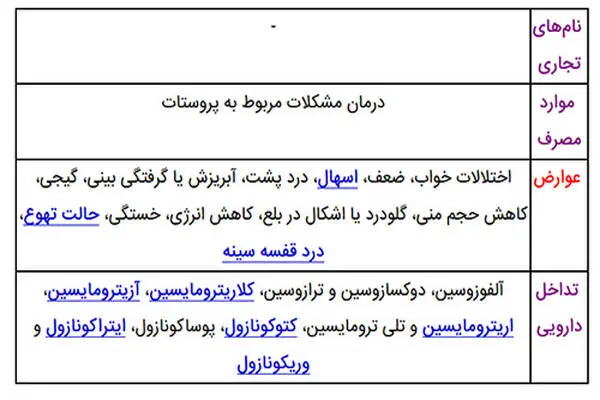 | نام‌های تجاری | - |
|---|---|
| موارد مصرف | درمان مشکلات مربوط به پروستات |
| عوارض | اختلالات خواب، ضعف، اسهال، درد پشت، آبریزش یا گرفتگی بینی، گیجی، کاهش حجم منی، گلودرد یا اشکال در بلع، کاهش انرژی، خستگی، حالت تهوع، درد قفسه سینه |
| تداخل دارویی | آلفوزوسین، دوکسازوسین و ترازوسین، کلاریترومایسین، آزیترومایسین، اریترومایسین و تلی ترومایسین، کتوکونازول، پوساکونازول، ایتراکونازول و وریکونازول |